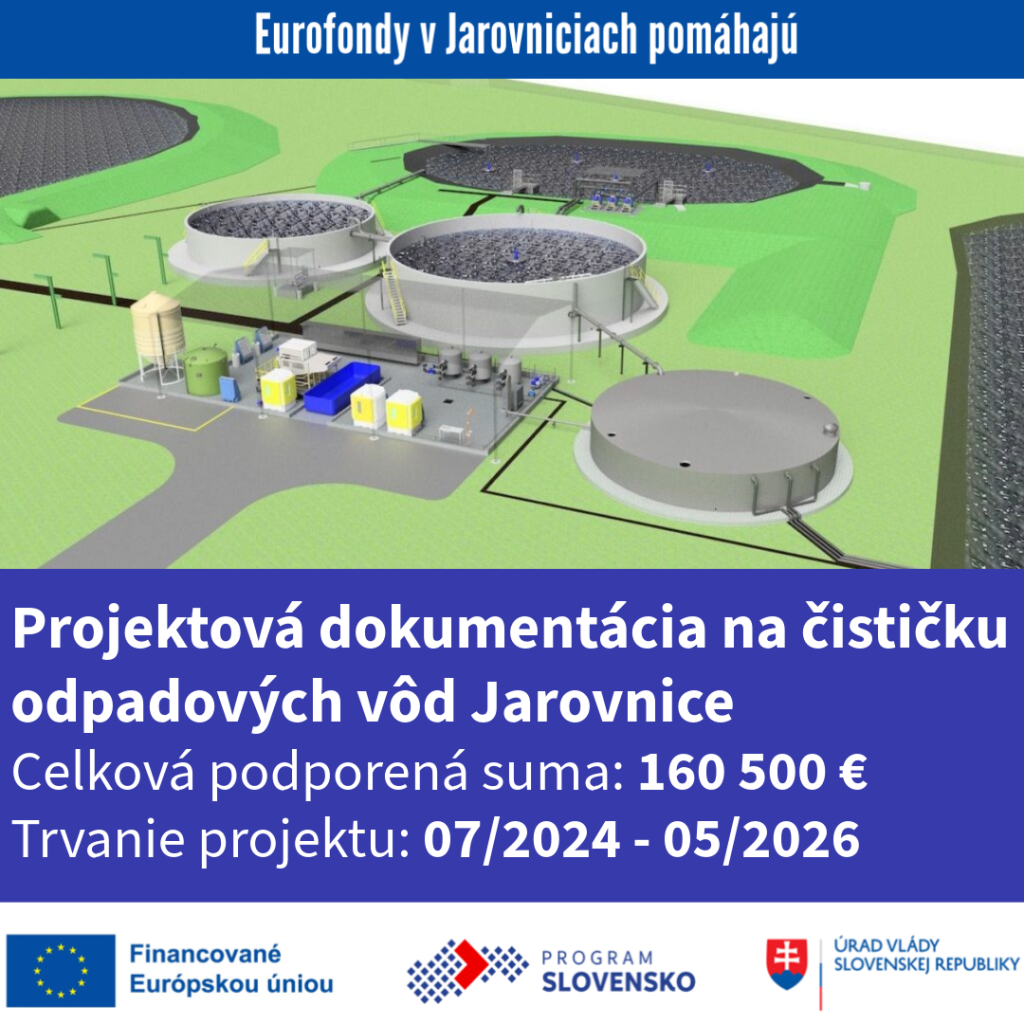 Eurofondy v Jarovniciach pomáhajú

Projektová dokumentácia na čističku odpadových vôd Jarovnice

Celková podporená suma: 160 500 €

Trvanie projektu: 07/2024 - 05/2026

Financované Európskou úniou

PROGRAM SLOVENSKO

ÚRAD VLÁDY SLOVENSKEJ REPUBLIKY